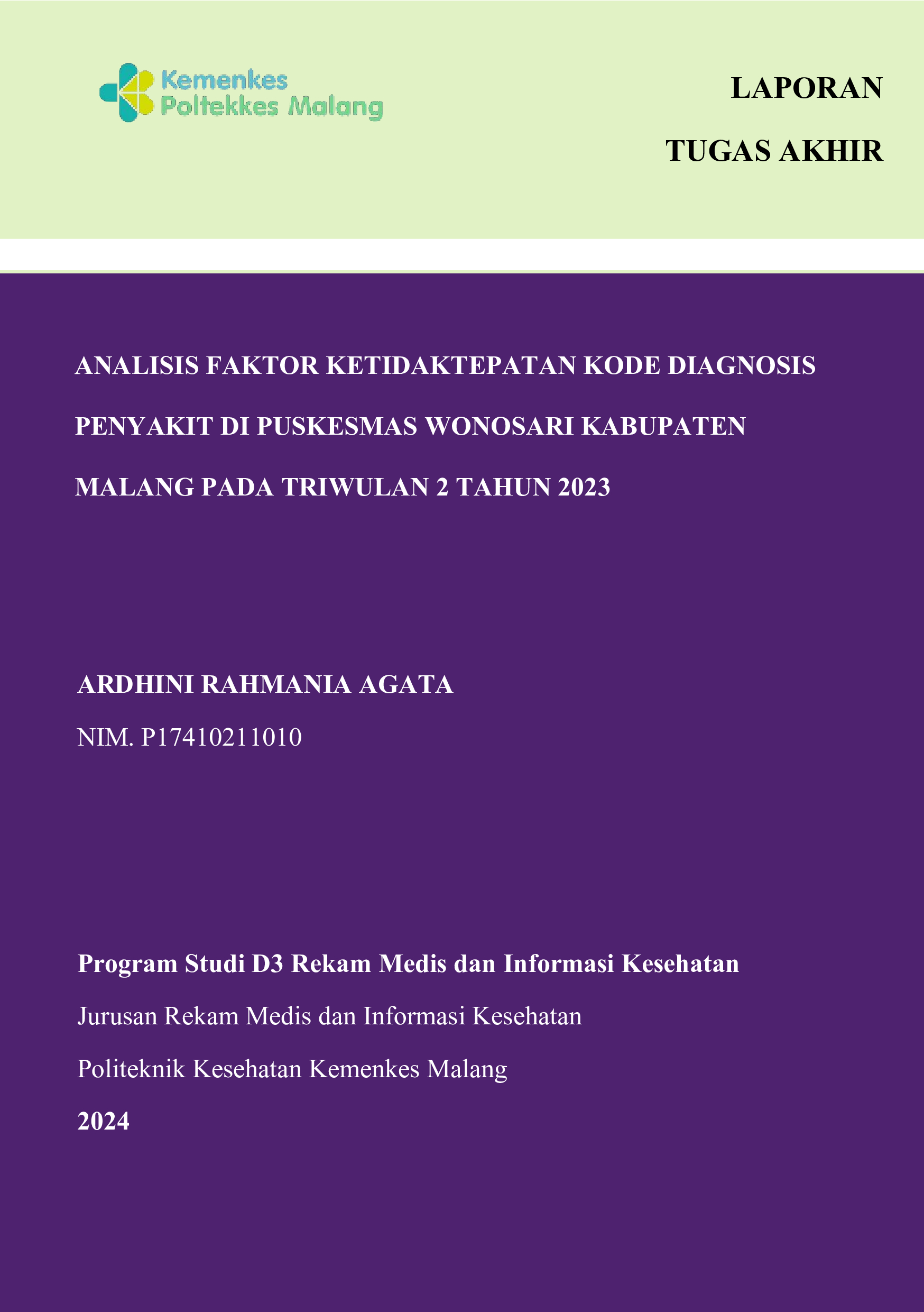 Kemenkes
Poltekkes Malang

LAPORAN

TUGAS AKHIR

ANALISIS FAKTOR KETIDAKTEPATAN KODE DIAGNOSIS PENYAKIT DI PUSKESMAS WONOSARI KABUPATEN MALANG PADA TRIWULAN 2 TAHUN 2023

ARDHINI RAHMANIA AGATA

NIM. P17410211010

Program Studi D3 Rekam Medis dan Informasi Kesehatan

Jurusan Rekam Medis dan Informasi Kesehatan

Politeknik Kesehatan Kemenkes Malang

2024